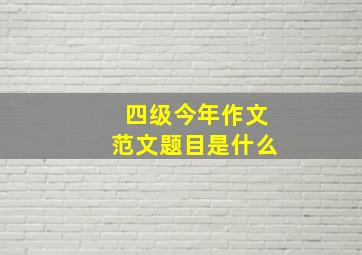 四级今年作文
范文题目是什么